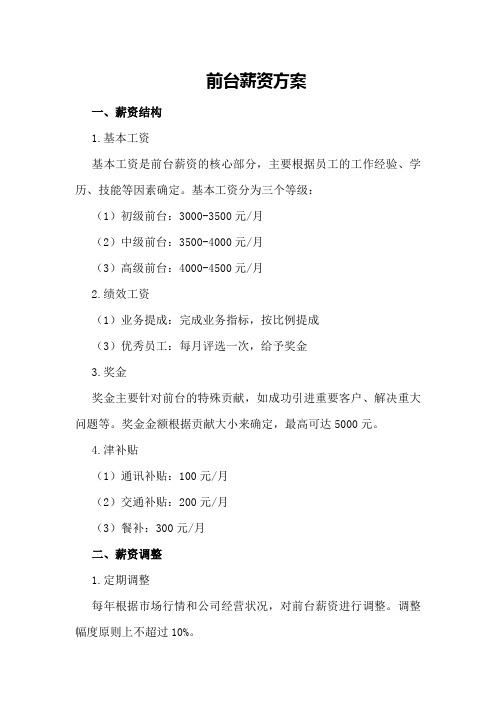 前台薪资方案

一、薪资结构

1.基本工资

基本工资是前台薪资的核心部分，主要根据员工的工作经验、学历、技能等因素确定。基本工资分为三个等级：

（1）初级前台：3000-3500元/月

（2）中级前台：3500-4000元/月

（3）高级前台：4000-4500元/月

2.绩效工资

（1）业务提成：完成业务指标，按比例提成

（3）优秀员工：每月评选一次，给予奖金

3.奖金

奖金主要针对前台的特殊贡献，如成功引进重要客户、解决重大问题等。奖金金额根据贡献大小来确定，最高可达5000元。

4.津补贴

（1）通讯补贴：100元/月

（2）交通补贴：200元/月

（3）餐补：300元/月

二、薪资调整

1.定期调整

每年根据市场行情和公司经营状况，对前台薪资进行调整。调整幅度原则上不超过10%。